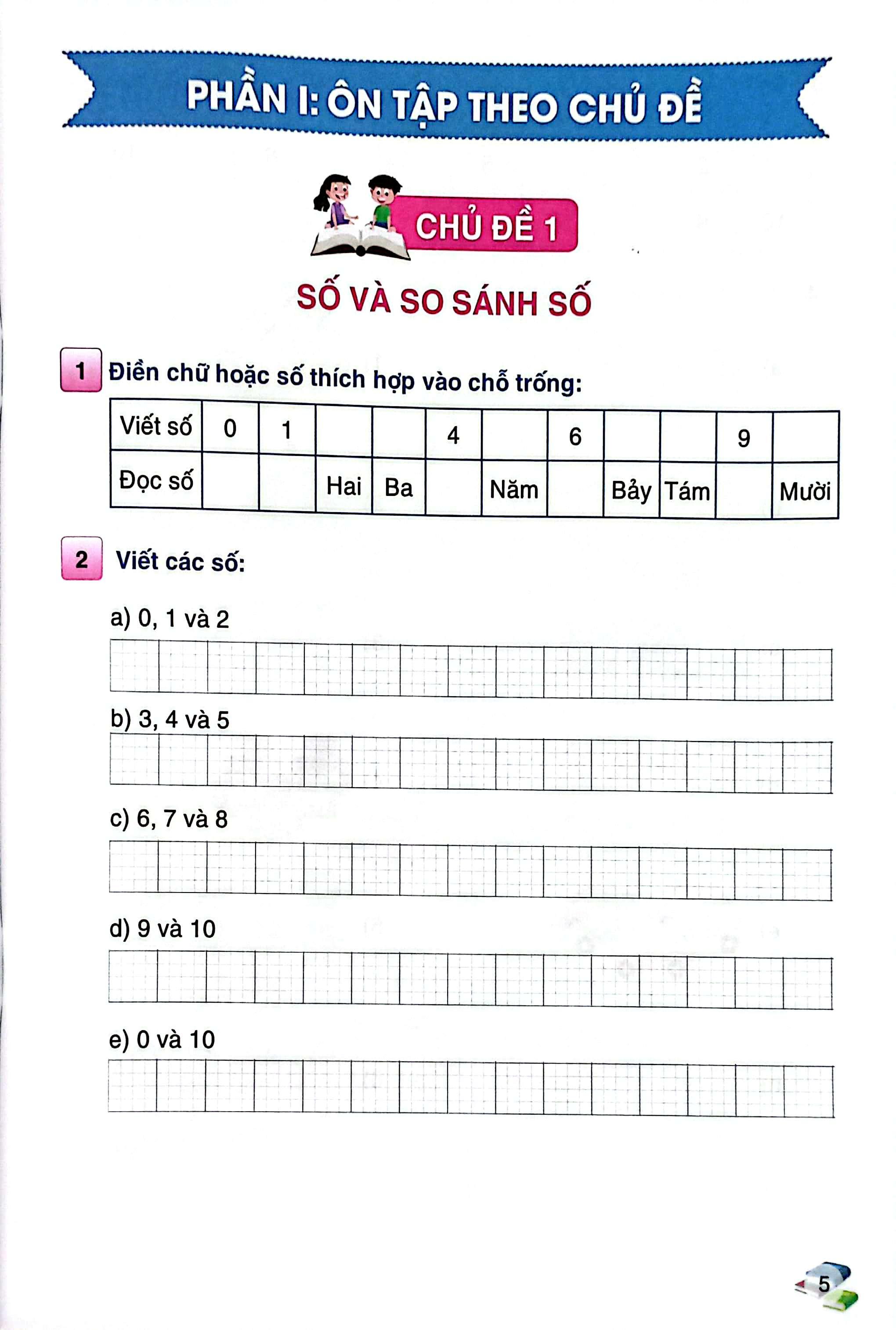 PHẦN I: ÔN TẬP THEO CHỦ ĐỀ

CHỦ ĐỀ 1

SỐ VÀ SO SÁNH SỐ

1 Điền chữ hoặc số thích hợp vào chỗ trống:

| Viết số | 0 | 1 |  |  | 4 |  | 6 |  |  | 9 |  |
|---|---|---|---|---|---|---|---|---|---|---|---|
| Đọc số |  |  | Hai | Ba |  | Năm |  | Bảy | Tám |  | Mười |

2 Viết các số:

a) 0, 1 và 2

b) 3, 4 và 5

c) 6, 7 và 8

d) 9 và 10

e) 0 và 10

5